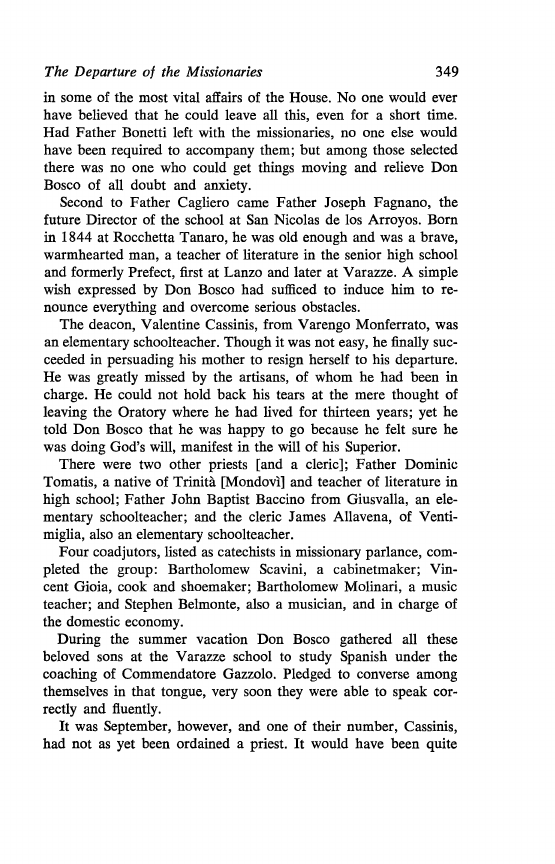 The Departure of the Missionaries 349

in some of the most vital affairs of the House. No one would ever have believed that he could leave all this, even for a short time. Had Father Bonetti left with the missionaries, no one else would have been required to accompany them; but among those selected there was no one who could get things moving and relieve Don Bosco of all doubt and anxiety.

Second to Father Cagliero came Father Joseph Fagnano, the future Director of the school at San Nicolas de los Arroyos. Born in 1844 at Rocchetta Tanaro, he was old enough and was a brave, warmhearted man, a teacher of literature in the senior high school and formerly Prefect, first at Lanzo and later at Varazze. A simple wish expressed by Don Bosco had sufficed to induce him to renounce everything and overcome serious obstacles.

The deacon, Valentine Cassinis, from Varengo Monferrato, was an elementary schoolteacher. Though it was not easy, he finally succeeded in persuading his mother to resign herself to his departure. He was greatly missed by the artisans, of whom he had been in charge. He could not hold back his tears at the mere thought of leaving the Oratory where he had lived for thirteen years; yet he told Don Bosco that he was happy to go because he felt sure he was doing God's will, manifest in the will of his Superior.

There were two other priests [and a cleric]; Father Dominic Tomatis, a native of Trinità [Mondovì] and teacher of literature in high school; Father John Baptist Baccino from Giusvalla, an elementary schoolteacher; and the cleric James Allavena, of Ventimiglia, also an elementary schoolteacher.

Four coadjutors, listed as catechists in missionary parlance, completed the group: Bartholomew Scavini, a cabinetmaker; Vincent Gioia, cook and shoemaker; Bartholomew Molinari, a music teacher; and Stephen Belmonte, also a musician, and in charge of the domestic economy.

During the summer vacation Don Bosco gathered all these beloved sons at the Varazze school to study Spanish under the coaching of Commendatore Gazzolo. Pledged to converse among themselves in that tongue, very soon they were able to speak correctly and fluently.

It was September, however, and one of their number, Cassinis, had not as yet been ordained a priest. It would have been quite